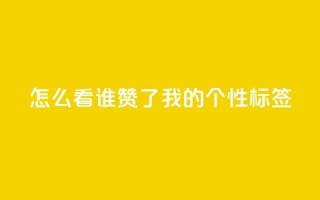 怎么看谁赞了我的个性标签